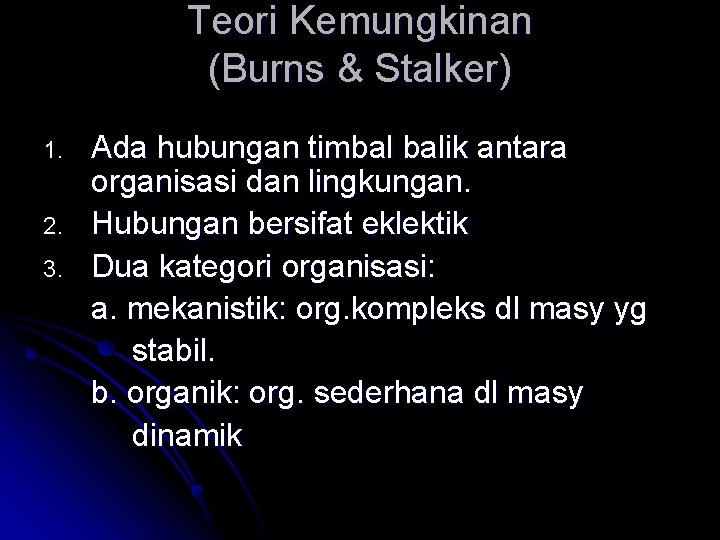 Teori Kemungkinan
(Burns & Stalker)

1. Ada hubungan timbal balik antara organisasi dan lingkungan.
2. Hubungan bersifat eklektik
3. Dua kategori organisasi:
a. mekanistik: org.kompleks dl masy yg stabil.
b. organik: org. sederhana dl masy dinamik